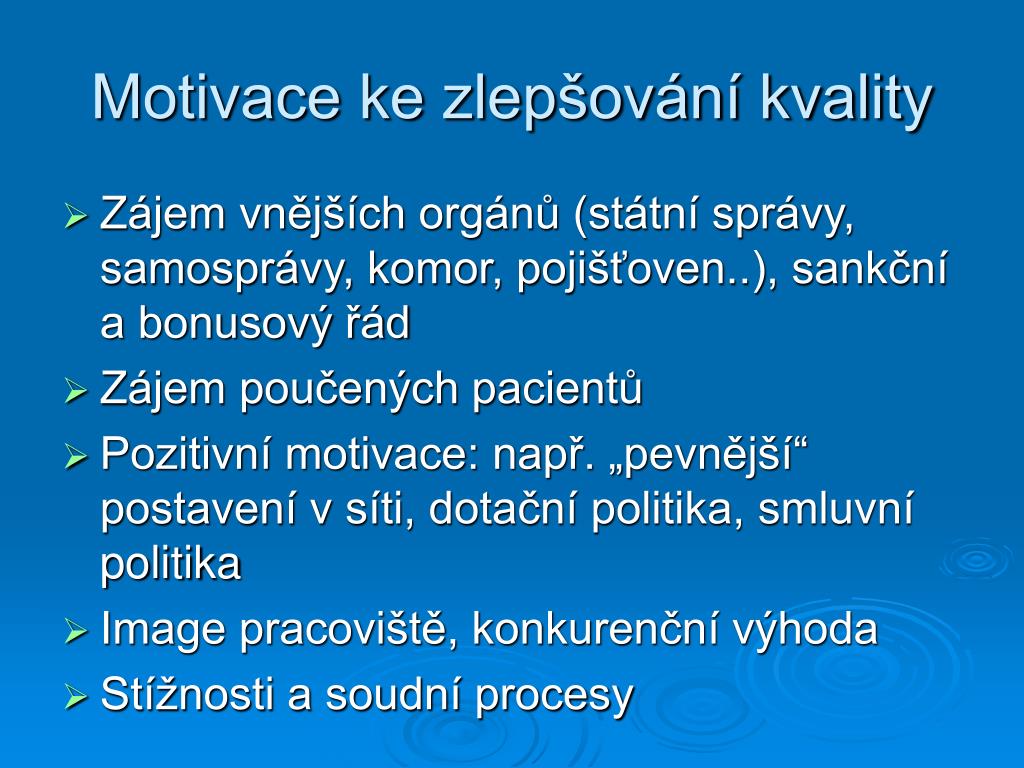 Motivace ke zlepšování kvality

➢ Zájem vnějších orgánů (státní správy, samosprávy, komor, pojišťoven..), sankční a bonusový řád
➢ Zájem poučených pacientů
➢ Pozitivní motivace: např. „pevnější“ postavení v síti, dotační politika, smluvní politika
➢ Image pracoviště, konkurenční výhoda
➢ Stížnosti a soudní procesy